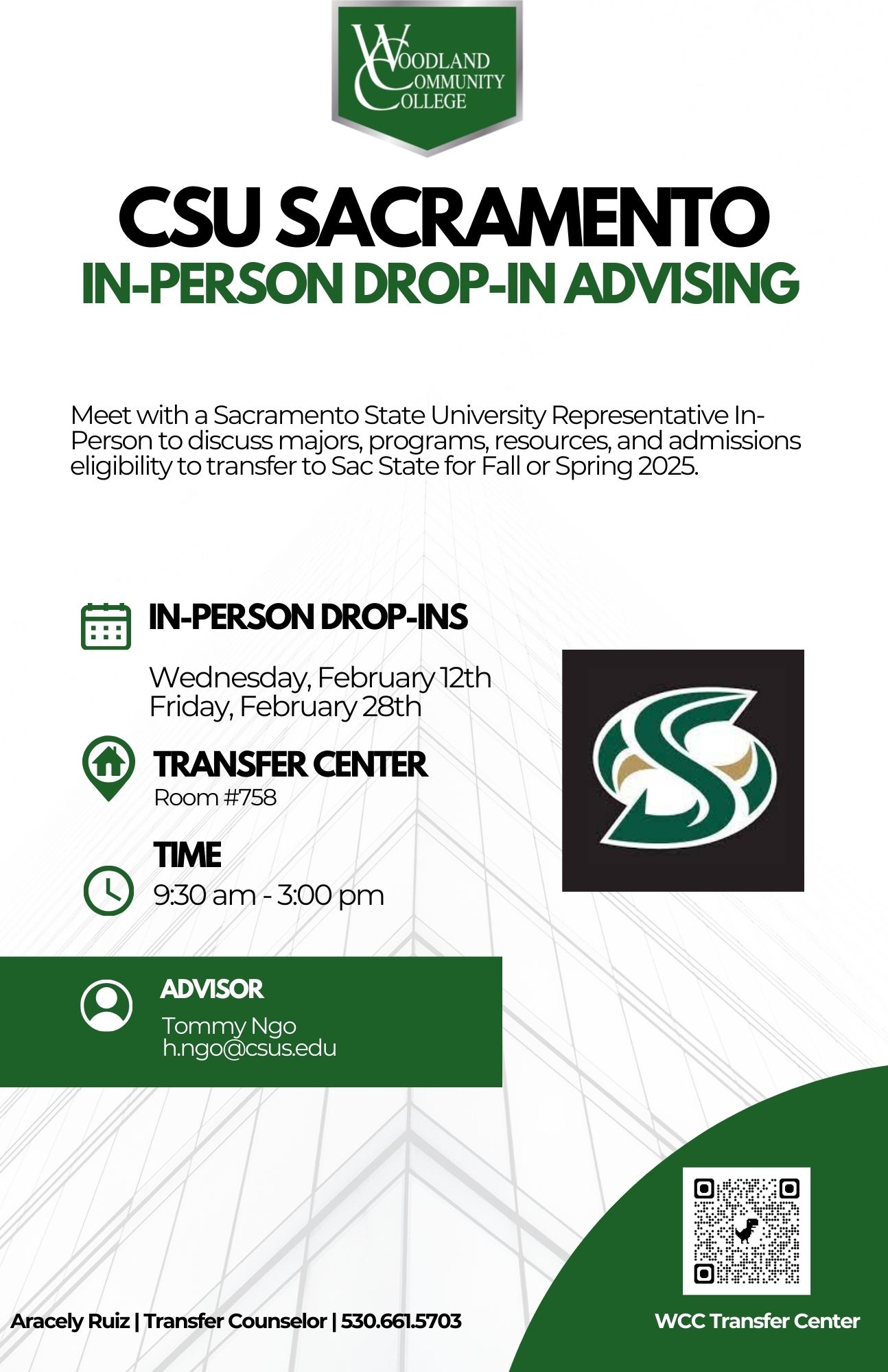 WOODLAND COMMUNITY COLLEGE

CSU SACRAMENTO
IN-PERSON DROP-IN ADVISING

Meet with a Sacramento State University Representative In-Person to discuss majors, programs, resources, and admissions eligibility to transfer to Sac State for Fall or Spring 2025.

IN-PERSON DROP-INS
Wednesday, February 12th
Friday, February 28th

TRANSFER CENTER
Room #758

TIME
9:30 am - 3:00 pm

ADVISOR
Tommy Ngo
h.ngo@csus.edu

Aracely Ruiz | Transfer Counselor | 530.661.5703

WCC Transfer Center